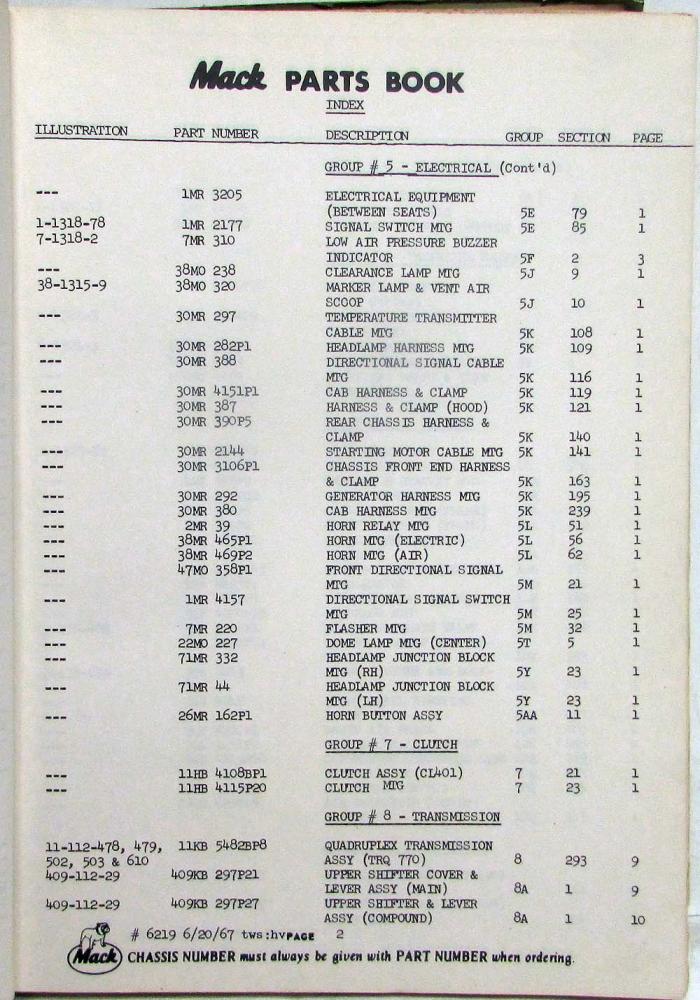 Mack PARTS BOOK
INDEX

| ILLUSTRATION | PART NUMBER | DESCRIPTION | GROUP | SECTION | PAGE |
|---|---|---|---|---|---|
| | | GROUP # 5 - ELECTRICAL (Cont'd) | | | |
| --- | 1MR 3205 | ELECTRICAL EQUIPMENT (BETWEEN SEATS) | 5E | 79 | 1 |
| 1-1318-78 | 1MR 2177 | SIGNAL SWITCH MTG | 5E | 85 | 1 |
| 7-1318-2 | 7MR 310 | LOW AIR PRESSURE BUZZER INDICATOR | 5F | 2 | 3 |
| --- | 38MO 238 | CLEARANCE LAMP MTG | 5J | 9 | 1 |
| 38-1315-9 | 38MO 320 | MARKER LAMP & VENT AIR SCOOP | 5J | 10 | 1 |
| --- | 30MR 297 | TEMPERATURE TRANSMITTER CABLE MTG | 5K | 108 | 1 |
| --- | 30MR 282P1 | HEADLAMP HARNESS MTG | 5K | 109 | 1 |
| --- | 30MR 388 | DIRECTIONAL SIGNAL CABLE MTG | 5K | 116 | 1 |
| --- | 30MR 4151P1 | CAB HARNESS & CLAMP | 5K | 119 | 1 |
| --- | 30MR 387 | HARNESS & CLAMP (HOOD) | 5K | 121 | 1 |
| --- | 30MR 390P5 | REAR CHASSIS HARNESS & CLAMP | 5K | 140 | 1 |
| --- | 30MR 2144 | STARTING MOTOR CABLE MTG | 5K | 141 | 1 |
| --- | 30MR 3106P1 | CHASSIS FRONT END HARNESS & CLAMP | 5K | 163 | 1 |
| --- | 30MR 292 | GENERATOR HARNESS MTG | 5K | 195 | 1 |
| --- | 30MR 380 | CAB HARNESS MTG | 5K | 239 | 1 |
| --- | 2MR 39 | HORN RELAY MTG | 5L | 51 | 1 |
| --- | 38MR 465P1 | HORN MTG (ELECTRIC) | 5L | 56 | 1 |
| --- | 38MR 469P2 | HORN MTG (AIR) | 5L | 62 | 1 |
| --- | 47MO 358P1 | FRONT DIRECTIONAL SIGNAL MTG | 5M | 21 | 1 |
| --- | 1MR 4157 | DIRECTIONAL SIGNAL SWITCH MTG | 5M | 25 | 1 |
| --- | 7MR 220 | FLASHER MTG | 5M | 32 | 1 |
| --- | 22MO 227 | DOME LAMP MTG (CENTER) | 5T | 5 | 1 |
| --- | 71MR 332 | HEADLAMP JUNCTION BLOCK MTG (RH) | 5Y | 23 | 1 |
| --- | 71MR 44 | HEADLAMP JUNCTION BLOCK MTG (LH) | 5Y | 23 | 1 |
| --- | 26MR 162P1 | HORN BUTTON ASSY | 5AA | 11 | 1 |
| | | GROUP # 7 - CLUTCH | | | |
| --- | 11HB 4108BP1 | CLUTCH ASSY (CL401) | 7 | 21 | 1 |
| --- | 11HB 4115P20 | CLUTCH MTG | 7 | 23 | 1 |
| | | GROUP # 8 - TRANSMISSION | | | |
| 11-112-478, 479, 502, 503 & 610 | 11KB 5482BP8 | QUADRUPLEX TRANSMISSION ASSY (TRQ 770) | 8 | 293 | 9 |
| 409-112-29 | 409KB 297P21 | UPPER SHIFTER COVER & LEVER ASSY (MAIN) | 8A | 1 | 9 |
| 409-112-29 | 409KB 297P27 | UPPER SHIFTER & LEVER ASSY (COMPOUND) | 8A | 1 | 10 |

# 6219 6/20/67 tws:hv PAGE 2

Mack CHASSIS NUMBER must always be given with PART NUMBER when ordering.